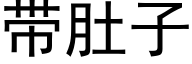 带肚子